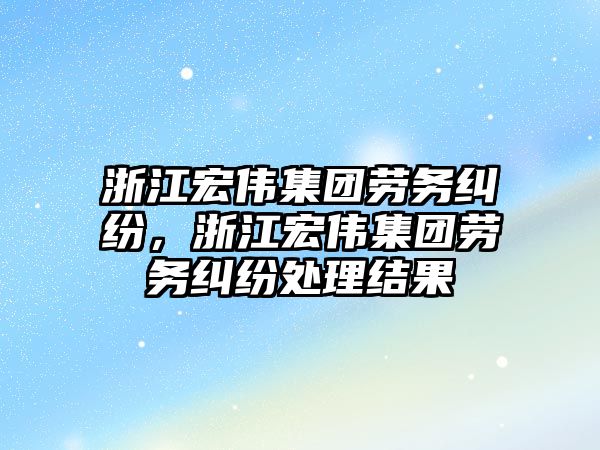 浙江宏伟集团劳务纠纷，浙江宏伟集团劳务纠纷处理结果